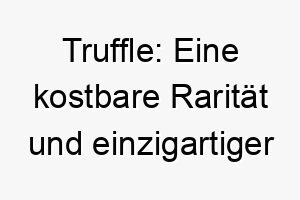 Truffle: Eine kostbare Rarität und einzigartiger